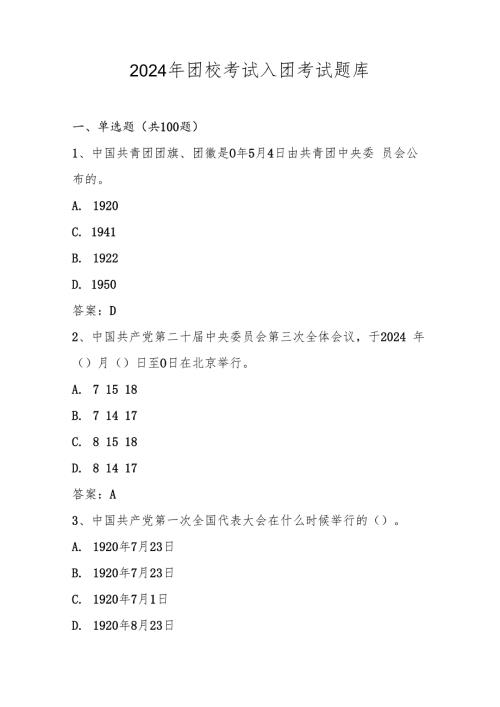 2024年团校考试入团考试题库

一、单选题（共100题）

1、中国共青团团旗、团徽是0年5月4日由共青团中央委 员会公布的。

A. 1920

C. 1941

B. 1922

D. 1950

答案：D

2、中国共产党第二十届中央委员会第三次全体会议，于2024 年（）月（）日至0日在北京举行。

A. 7 15 18

B. 7 14 17

C. 8 15 18

D. 8 14 17

答案：A

3、中国共产党第一次全国代表大会在什么时候举行的（）。

A. 1920年7月23日

B. 1920年7月23日

C. 1920年7月1日

D. 1920年8月23日